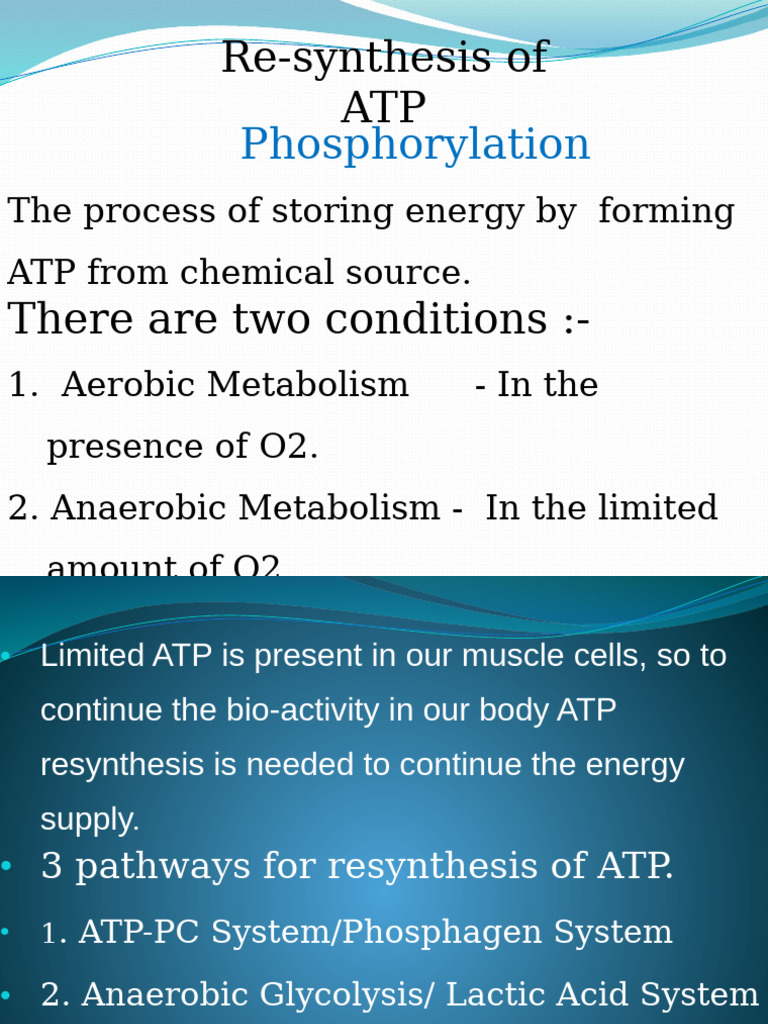 Re-synthesis of ATP

Phosphorylation

The process of storing energy by forming ATP from chemical source.

There are two conditions :-

1. Aerobic Metabolism - In the presence of O2.

2. Anaerobic Metabolism - In the limited amount of O2

• Limited ATP is present in our muscle cells, so to continue the bio-activity in our body ATP resynthesis is needed to continue the energy supply.

• 3 pathways for resynthesis of ATP.

• 1. ATP-PC System/Phosphagen System

• 2. Anaerobic Glycolysis/ Lactic Acid System